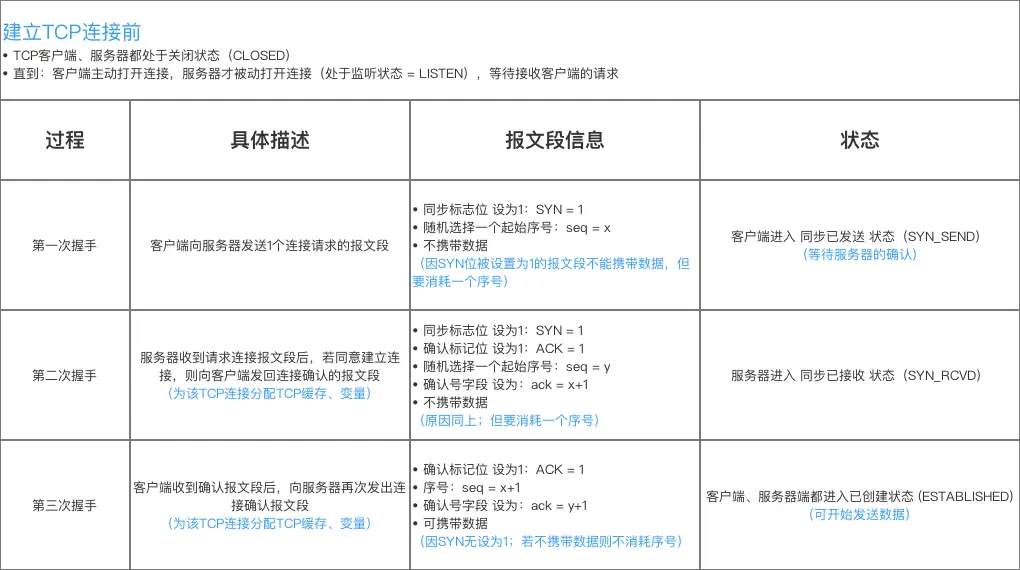 建立TCP连接前
• TCP客户端、服务器都处于关闭状态（CLOSED）
• 直到：客户端主动打开连接，服务器才被动打开连接（处于监听状态 = LISTEN），等待接收客户端的请求

| 过程 | 具体描述 | 报文段信息 | 状态 |
|---|---|---|---|
| 第一次握手 | 客户端向服务器发送1个连接请求的报文段 | • 同步标志位 设为1：SYN = 1 • 随机选择一个起始序号：seq = x • 不携带数据 （因SYN位被设置为1的报文段不能携带数据，但要消耗一个序号） | 客户端进入 同步已发送 状态（SYN_SEND） （等待服务器的确认） |
| 第二次握手 | 服务器收到请求连接报文段后，若同意建立连接，则向客户端发回连接确认的报文段 （为该TCP连接分配TCP缓存、变量） | • 同步标志位 设为1：SYN = 1 • 确认标记位 设为1：ACK = 1 • 随机选择一个起始序号：seq = y • 确认号字段 设为：ack = x+1 • 不携带数据 （原因同上；但要消耗一个序号） | 服务器进入 同步已接收 状态（SYN_RCVD） |
| 第三次握手 | 客户端收到确认报文段后，向服务器再次发出连接确认报文段 （为该TCP连接分配TCP缓存、变量） | • 确认标记位 设为1：ACK = 1 • 序号：seq = x+1 • 确认号字段 设为：ack = y+1 • 可携带数据 （因SYN无设为1；若不携带数据则不消耗序号） | 客户端、服务器端都进入已创建状态 (ESTABLISHED) （可开始发送数据） |